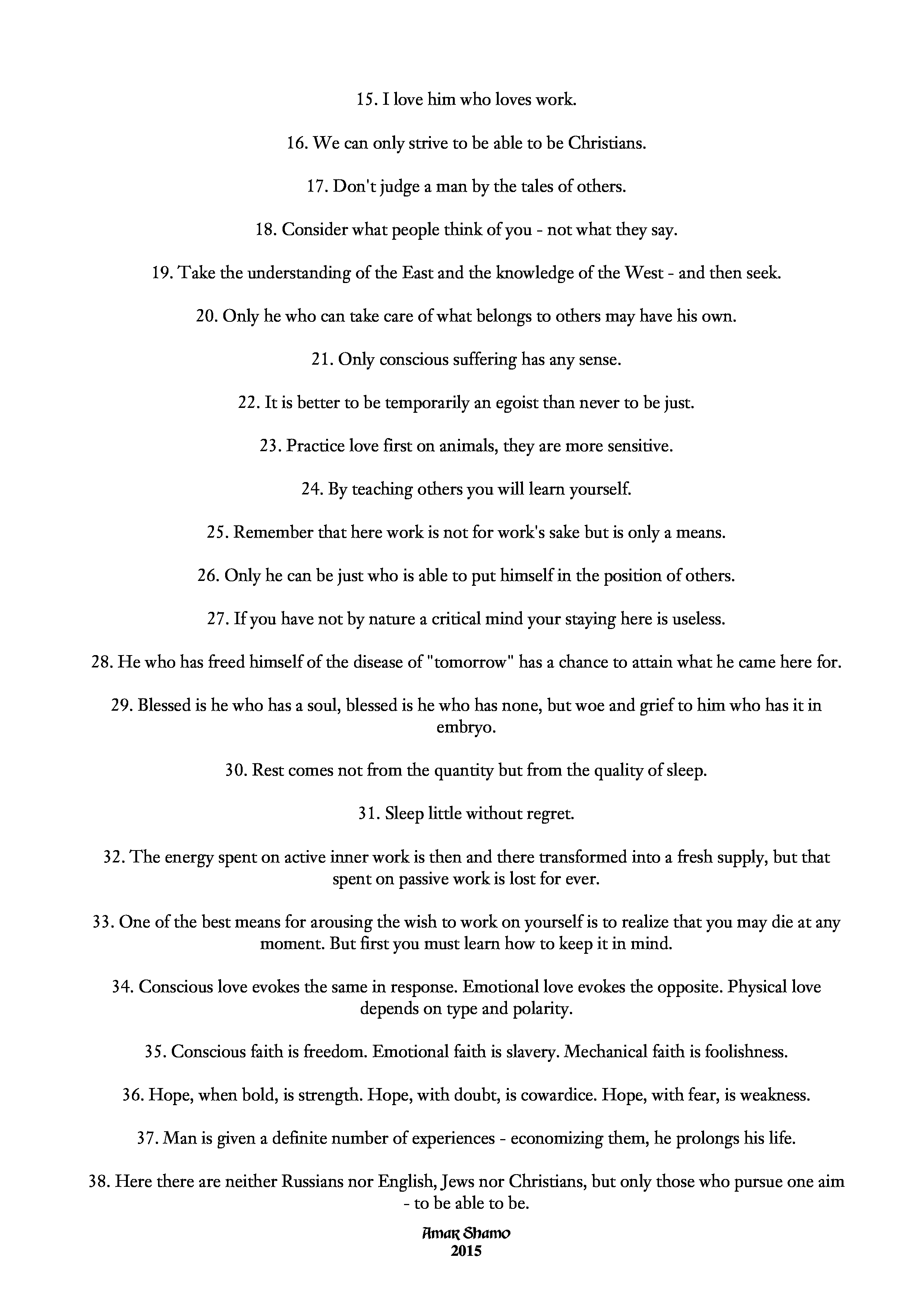 15. I love him who loves work.

16. We can only strive to be able to be Christians.

17. Don't judge a man by the tales of others.

18. Consider what people think of you - not what they say.

19. Take the understanding of the East and the knowledge of the West - and then seek.

20. Only he who can take care of what belongs to others may have his own.

21. Only conscious suffering has any sense.

22. It is better to be temporarily an egoist than never to be just.

23. Practice love first on animals, they are more sensitive.

24. By teaching others you will learn yourself.

25. Remember that here work is not for work's sake but is only a means.

26. Only he can be just who is able to put himself in the position of others.

27. If you have not by nature a critical mind your staying here is useless.

28. He who has freed himself of the disease of "tomorrow" has a chance to attain what he came here for.

29. Blessed is he who has a soul, blessed is he who has none, but woe and grief to him who has it in embryo.

30. Rest comes not from the quantity but from the quality of sleep.

31. Sleep little without regret.

32. The energy spent on active inner work is then and there transformed into a fresh supply, but that spent on passive work is lost for ever.

33. One of the best means for arousing the wish to work on yourself is to realize that you may die at any moment. But first you must learn how to keep it in mind.

34. Conscious love evokes the same in response. Emotional love evokes the opposite. Physical love depends on type and polarity.

35. Conscious faith is freedom. Emotional faith is slavery. Mechanical faith is foolishness.

36. Hope, when bold, is strength. Hope, with doubt, is cowardice. Hope, with fear, is weakness.

37. Man is given a definite number of experiences - economizing them, he prolongs his life.

38. Here there are neither Russians nor English, Jews nor Christians, but only those who pursue one aim - to be able to be.

Amar Shamo
2015